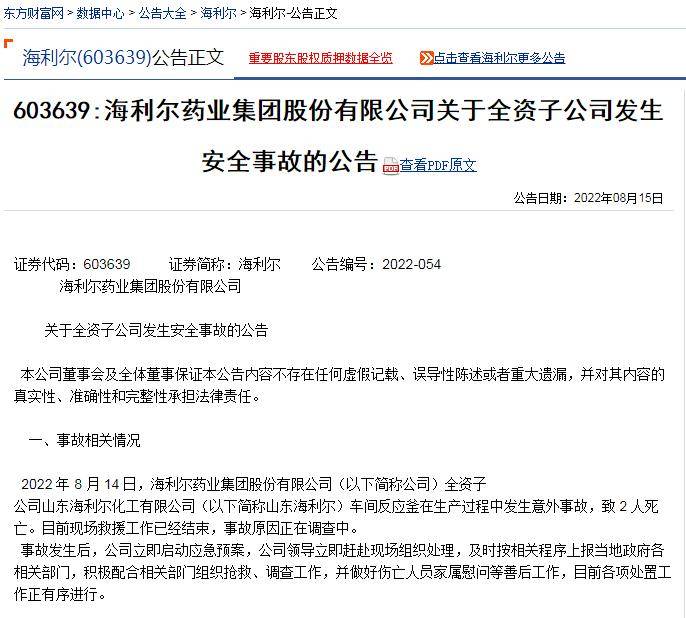 东方财富网 > 数据中心 > 公告大全 > 海利尔 > 海利尔-公告正文

海利尔(603639)公告正文 重要股东股权质押数据全览 点击查看海利尔更多公告

603639：海利尔药业集团股份有限公司关于全资子公司发生安全事故的公告 查看PDF原文

公告日期：2022年08月15日

证券代码：603639 证券简称：海利尔 公告编号：2022-054

海利尔药业集团股份有限公司

关于全资子公司发生安全事故的公告

本公司董事会及全体董事保证本公告内容不存在任何虚假记载、误导性陈述或者重大遗漏，并对其内容的真实性、准确性和完整性承担法律责任。

一、事故相关情况

2022 年 8 月 14 日，海利尔药业集团股份有限公司（以下简称公司）全资子公司山东海利尔化工有限公司（以下简称山东海利尔）车间反应釜在生产过程中发生意外事故，致 2 人死亡。目前现场救援工作已经结束，事故原因正在调查中。

事故发生后，公司立即启动应急预案，公司领导立即赶赴现场组织处理，及时按相关程序上报当地政府各相关部门，积极配合相关部门组织抢救、调查工作，并做好伤亡人员家属慰问等善后工作，目前各项处置工作正有序进行。